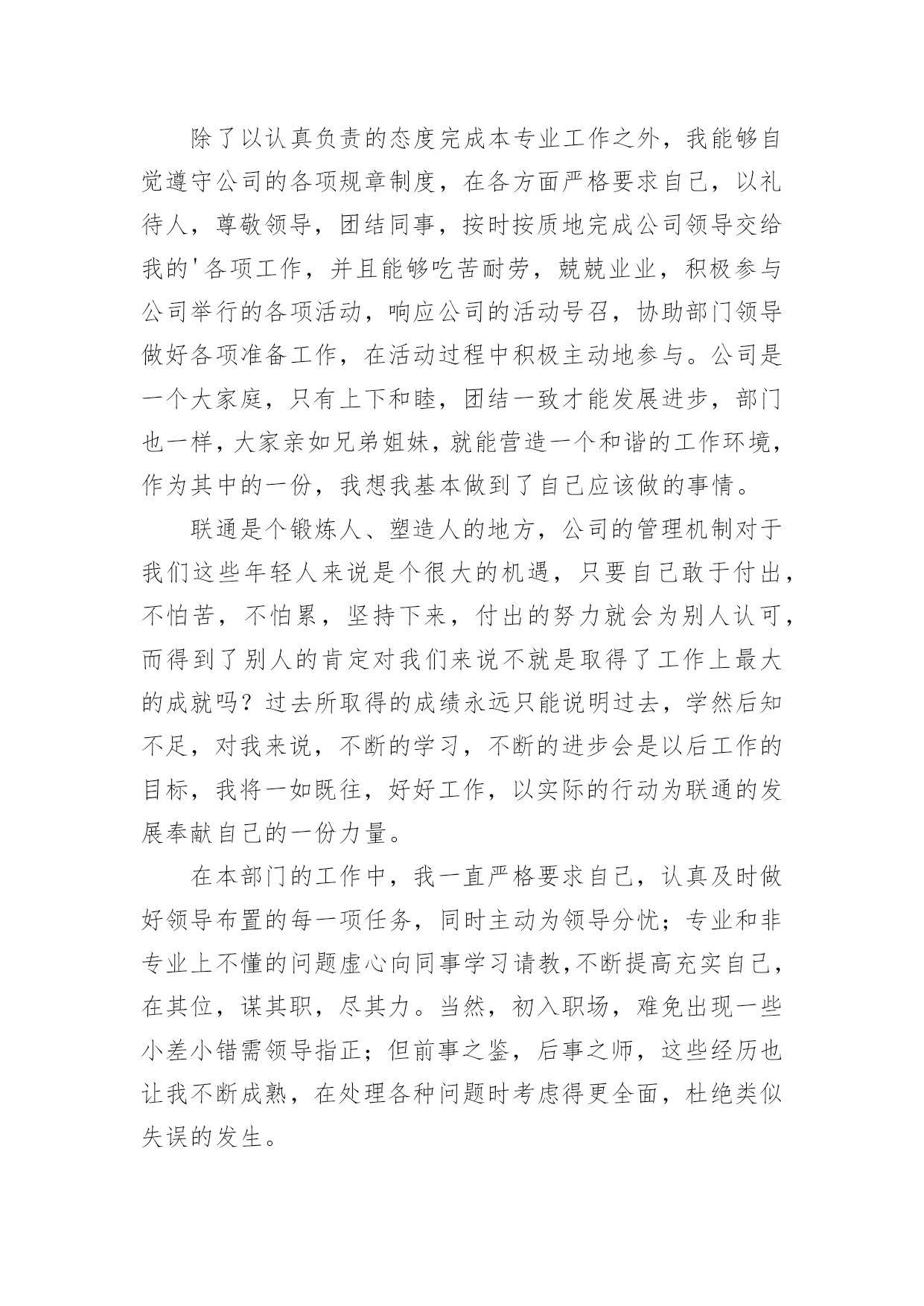 除了以认真负责的态度完成本专业工作之外，我能够自觉遵守公司的各项规章制度，在各方面严格要求自己，以礼待人，尊敬领导，团结同事，按时按质地完成公司领导交给我的'各项工作，并且能够吃苦耐劳，兢兢业业，积极参与公司举行的各项活动，响应公司的活动号召，协助部门领导做好各项准备工作，在活动过程中积极主动地参与。公司是一个大家庭，只有上下和睦，团结一致才能发展进步，部门也一样，大家亲如兄弟姐妹，就能营造一个和谐的工作环境，作为其中的一份，我想我基本做到了自己应该做的事情。

联通是个锻炼人、塑造人的地方，公司的管理机制对于我们这些年轻人来说是个很大的机遇，只要自己敢于付出，不怕苦，不怕累，坚持下来，付出的努力就会为别人认可，而得到了别人的肯定对我们来说不就是取得了工作上最大的成就吗？过去所取得的成绩永远只能说明过去，学然后知不足，对我来说，不断的学习，不断的进步会是以后工作的目标，我将一如既往，好好工作，以实际的行动为联通的发展奉献自己的一份力量。

在本部门的工作中，我一直严格要求自己，认真及时做好领导布置的每一项任务，同时主动为领导分忧；专业和非专业上不懂的问题虚心向同事学习请教,不断提高充实自己，在其位，谋其职，尽其力。当然，初入职场，难免出现一些小差小错需领导指正；但前事之鉴，后事之师，这些经历也让我不断成熟，在处理各种问题时考虑得更全面，杜绝类似失误的发生。